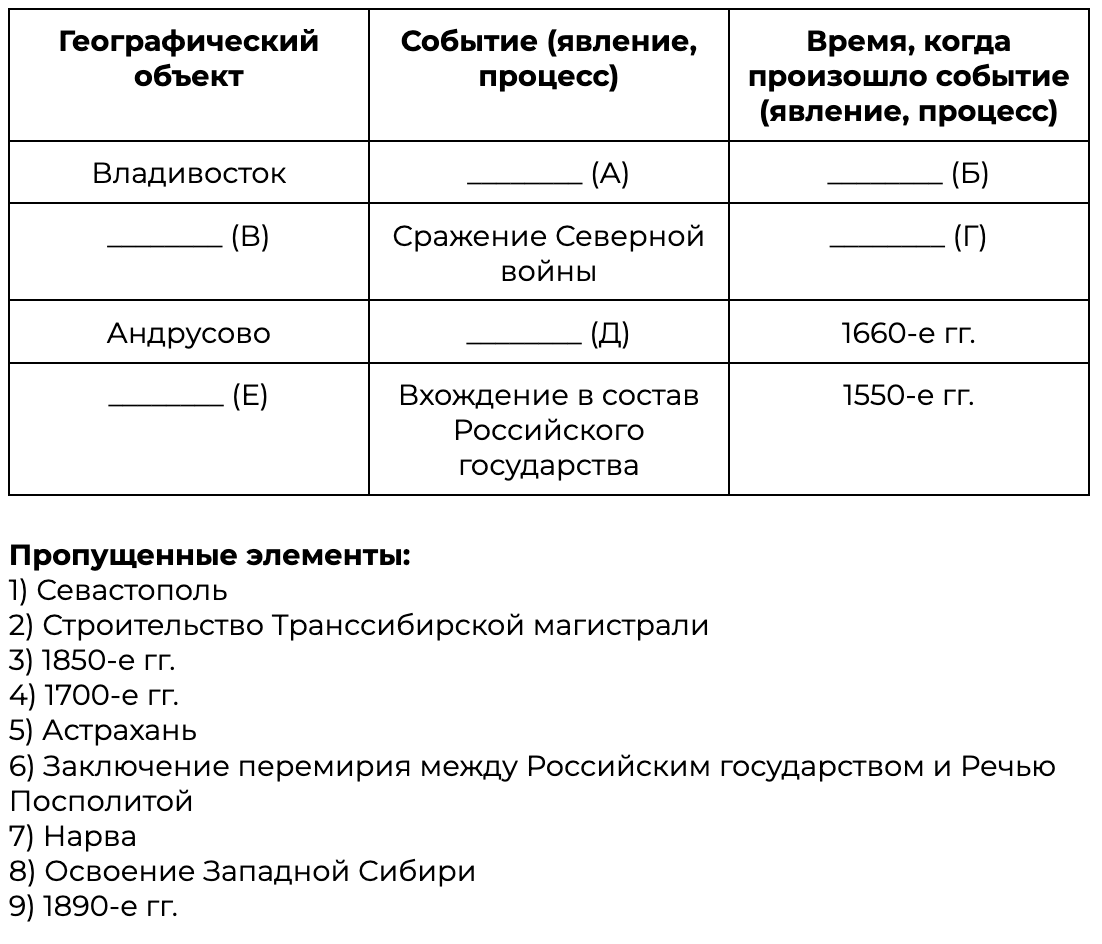 | Географический объект | Событие (явление, процесс) | Время, когда произошло событие (явление, процесс) |
|---|---|---|
| Владивосток | ________ (А) | ________ (Б) |
| ________ (В) | Сражение Северной войны | ________ (Г) |
| Андрусово | ________ (Д) | 1660-е гг. |
| ________ (Е) | Вхождение в состав Российского государства | 1550-е гг. |

**Пропущенные элементы:**
1) Севастополь
2) Строительство Транссибирской магистрали
3) 1850-е гг.
4) 1700-е гг.
5) Астрахань
6) Заключение перемирия между Российским государством и Речью Посполитой
7) Нарва
8) Освоение Западной Сибири
9) 1890-е гг.